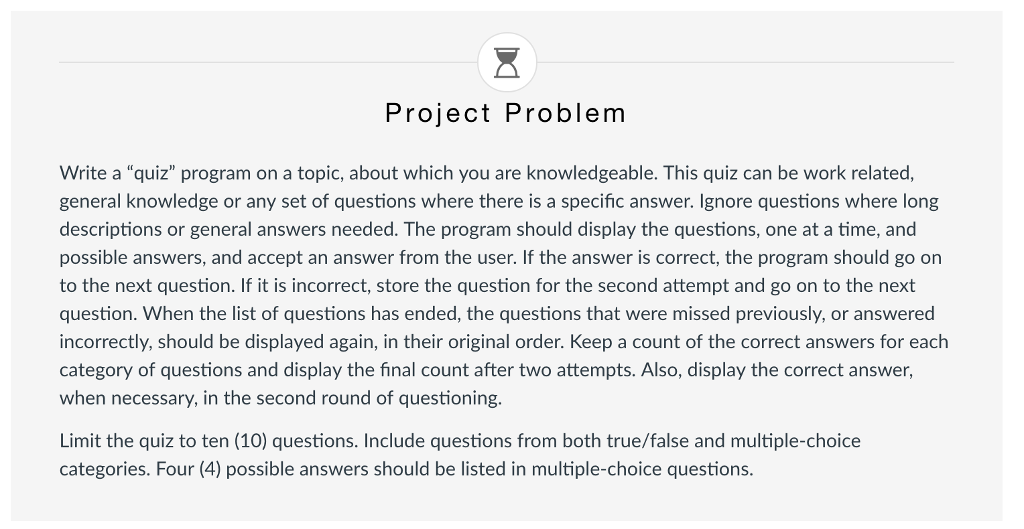 Project Problem

Write a “quiz” program on a topic, about which you are knowledgeable. This quiz can be work related, general knowledge or any set of questions where there is a specific answer. Ignore questions where long descriptions or general answers needed. The program should display the questions, one at a time, and possible answers, and accept an answer from the user. If the answer is correct, the program should go on to the next question. If it is incorrect, store the question for the second attempt and go on to the next question. When the list of questions has ended, the questions that were missed previously, or answered incorrectly, should be displayed again, in their original order. Keep a count of the correct answers for each category of questions and display the final count after two attempts. Also, display the correct answer, when necessary, in the second round of questioning.

Limit the quiz to ten (10) questions. Include questions from both true/false and multiple-choice categories. Four (4) possible answers should be listed in multiple-choice questions.